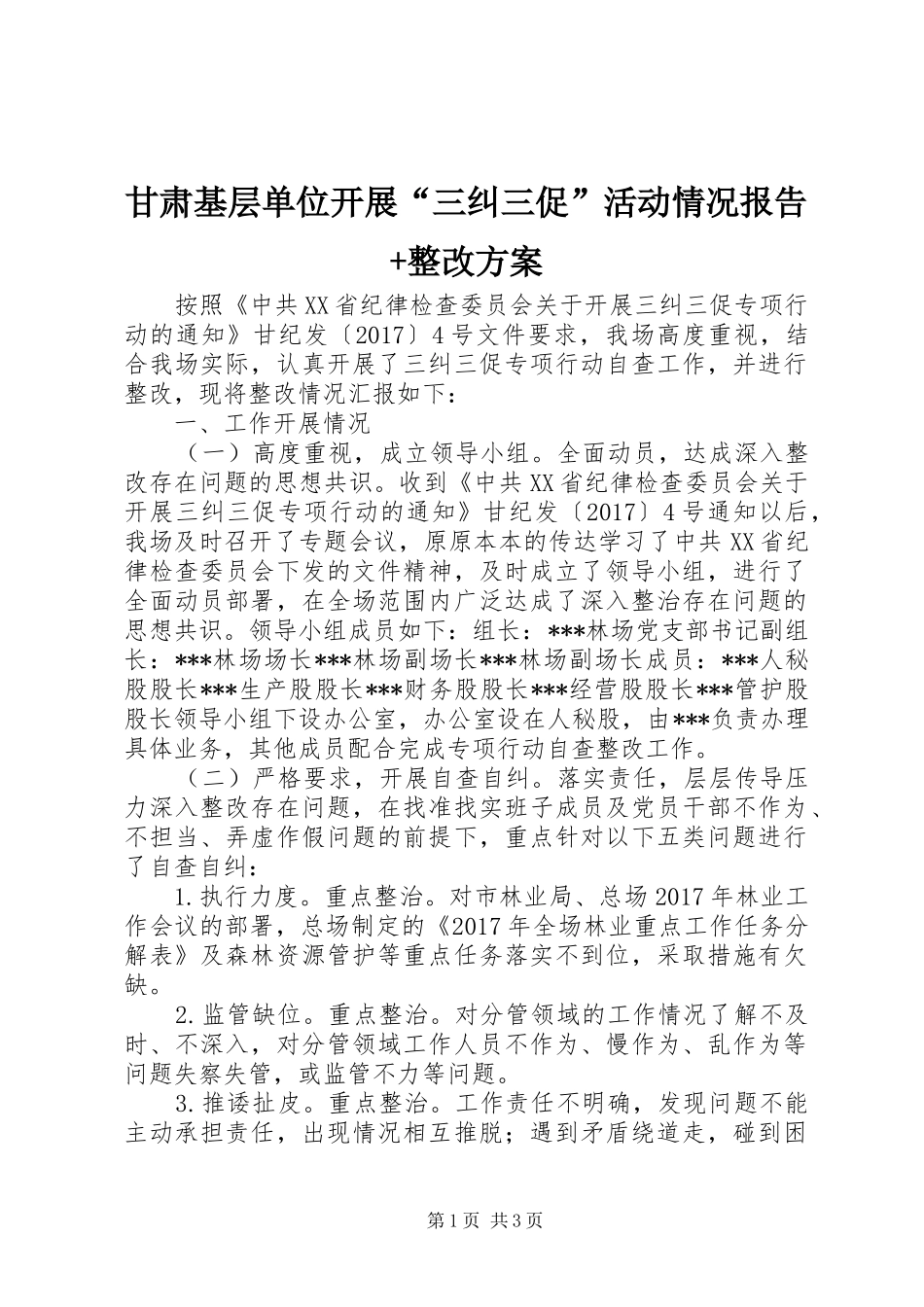 甘肃基层单位开展“三纠三促”活动情况报告+整改方案

按照《中共XX省纪律检查委员会关于开展三纠三促专项行动的通知》甘纪发〔2017〕4号文件要求，我场高度重视，结合我场实际，认真开展了三纠三促专项行动自查工作，并进行整改，现将整改情况汇报如下：

一、工作开展情况

（一）高度重视，成立领导小组。全面动员，达成深入整改存在问题的思想共识。收到《中共XX省纪律检查委员会关于开展三纠三促专项行动的通知》甘纪发〔2017〕4号通知以后，我场及时召开了专题会议，原原本本的传达学习了中共XX省纪律检查委员会下发的文件精神，及时成立了领导小组，进行了全面动员部署，在全场范围内广泛达成了深入整治存在问题的思想共识。领导小组成员如下：组长：***林场党支部书记副组长：***林场场长***林场副场长***林场副场长成员：***人秘股股长***生产股股长***财务股股长***经营股股长***管护股股长领导小组下设办公室，办公室设在人秘股，由***负责办理具体业务，其他成员配合完成专项行动自查整改工作。

（二）严格要求，开展自查自纠。落实责任，层层传导压力深入整改存在问题，在找准找实班子成员及党员干部不作为、不担当、弄虚作假问题的前提下，重点针对以下五类问题进行了自查自纠：

1.执行力度。重点整治。对市林业局、总场2017年林业工作会议的部署，总场制定的《2017年全场林业重点工作任务分解表》及森林资源管护等重点任务落实不到位，采取措施有欠缺。

2.监管缺位。重点整治。对分管领域的工作情况了解不及时、不深入，对分管领域工作人员不作为、慢作为、乱作为等问题失察失管，或监管不力等问题。

3.推诿扯皮。重点整治。工作责任不明确，发现问题不能主动承担责任，出现情况相互推脱；遇到矛盾绕道走，碰到困

第1页 共3页